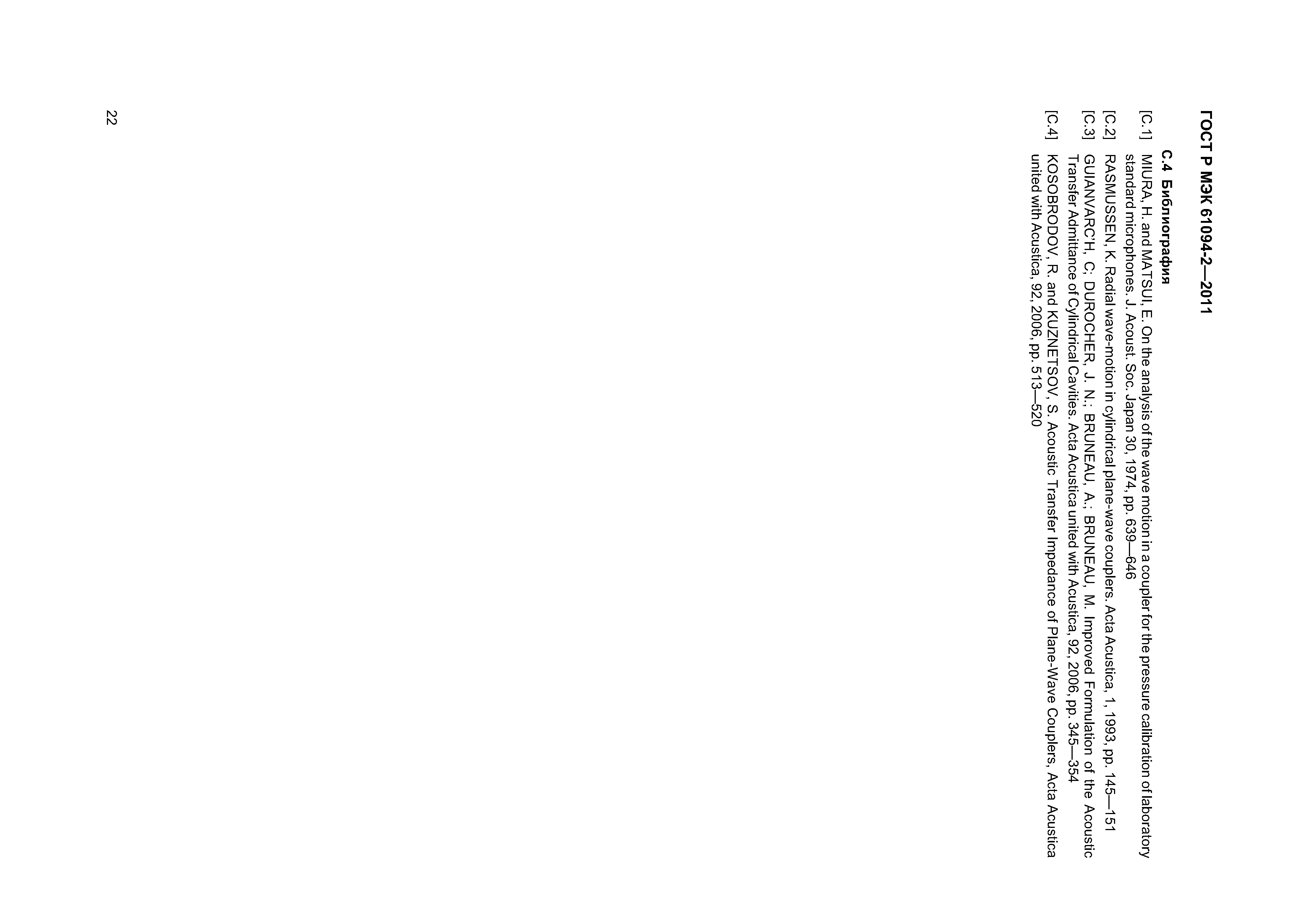 ГОСТ Р МЭК 61094-2—2011

С.4 Библиография

[C.1] MIURA, H. and MATSUI, E. On the analysis of the wave motion in a coupler for the pressure calibration of laboratory standard microphones. J. Acoust. Soc. Japan 30, 1974, pp. 639—646

[C.2] RASMUSSEN, K. Radial wave-motion in cylindrical plane-wave couplers. Acta Acustica, 1, 1993, pp. 145—151

[C.3] GUIANVARC'H, C; DUROCHER, J. N.; BRUNEAU, A.; BRUNEAU, M. Improved Formulation of the Acoustic Transfer Admittance of Cylindrical Cavities. Acta Acustica united with Acustica, 92, 2006, pp. 345—354

[C.4] KOSOBRODOV, R. and KUZNETSOV, S. Acoustic Transfer Impedance of Plane-Wave Couplers, Acta Acustica united with Acustica, 92, 2006, pp. 513—520

22